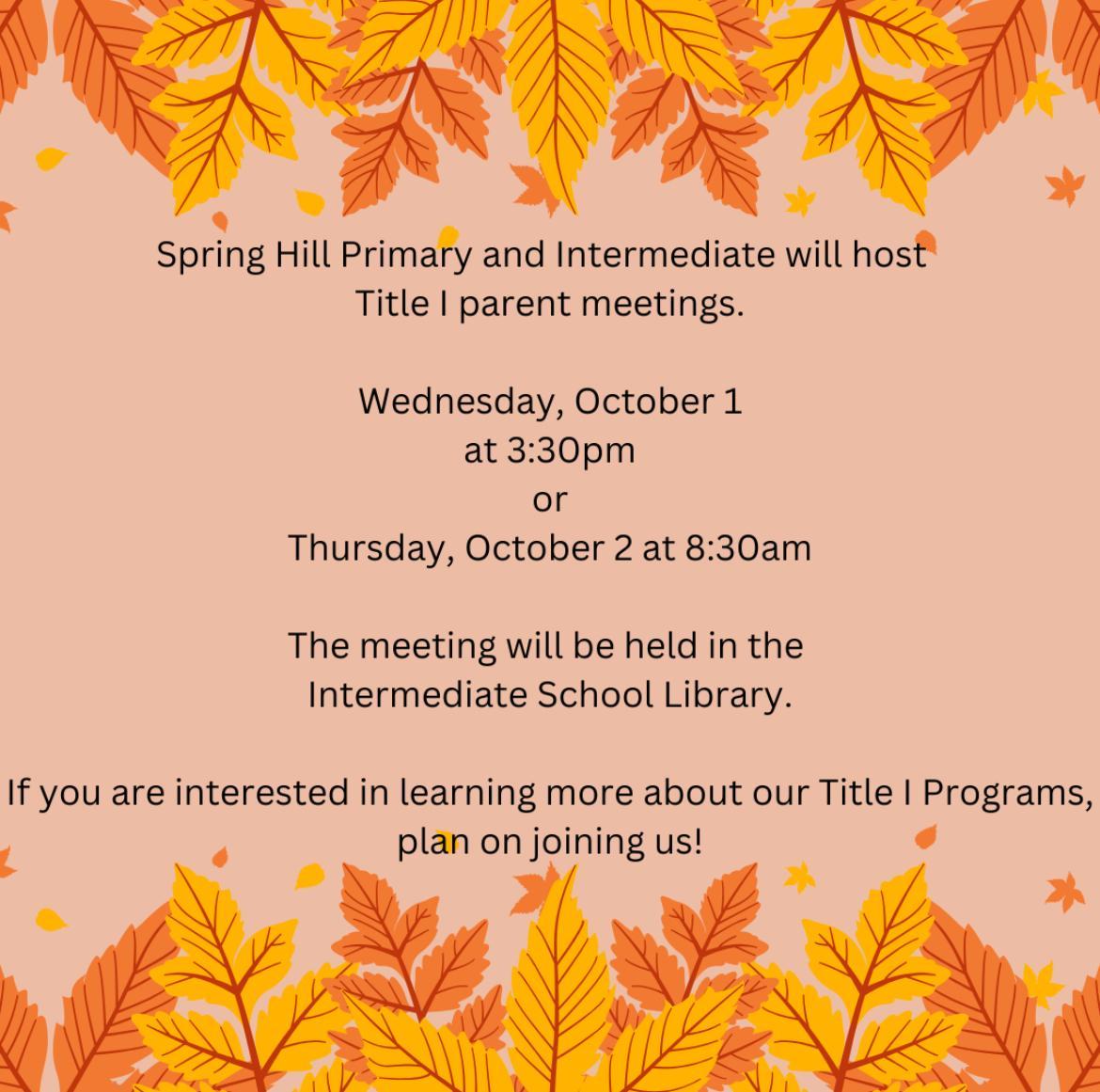 Spring Hill Primary and Intermediate will host Title I parent meetings.

Wednesday, October 1
at 3:30pm
or
Thursday, October 2 at 8:30am

The meeting will be held in the Intermediate School Library.

If you are interested in learning more about our Title I Programs, plan on joining us!